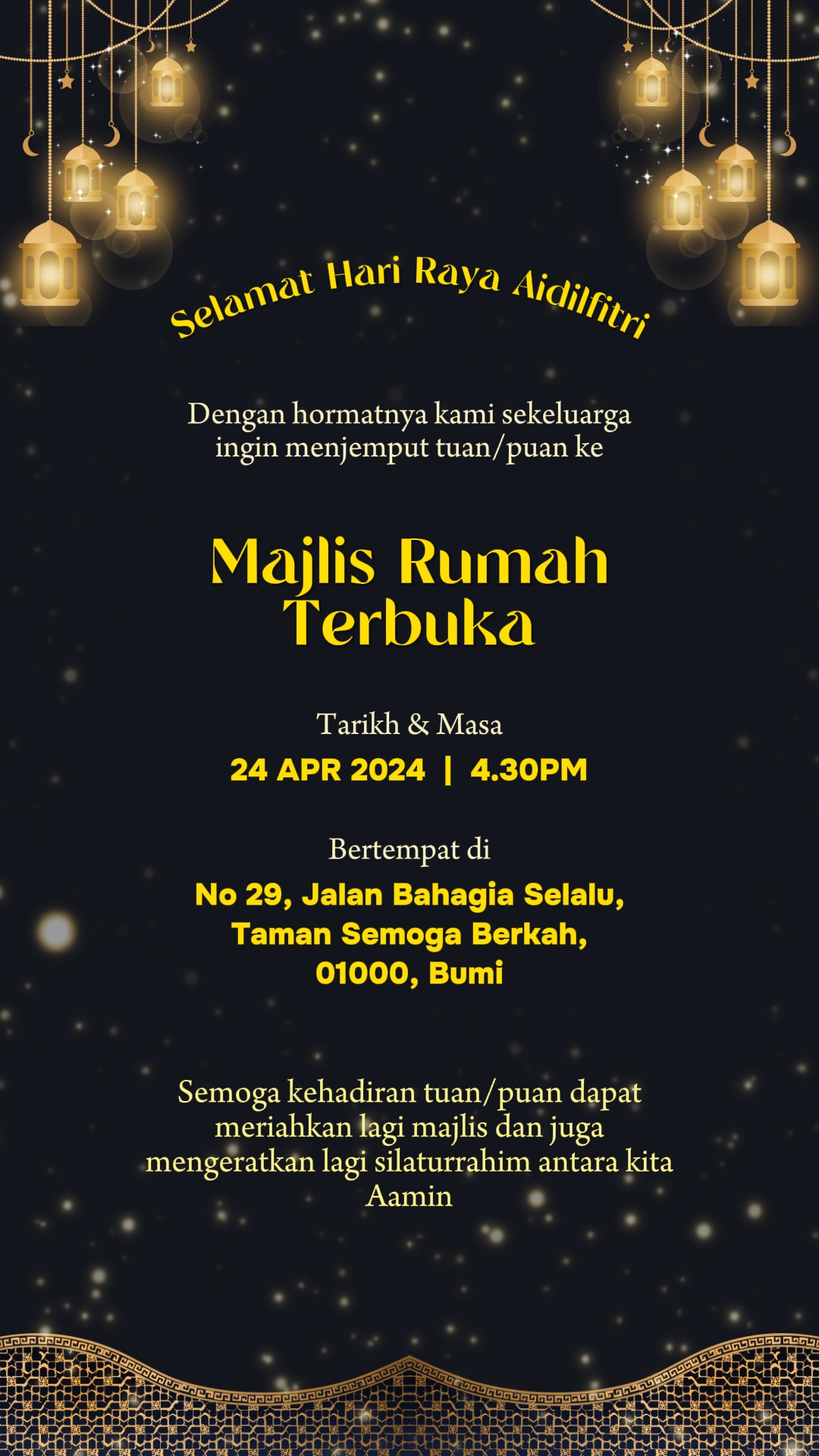 Selamat Hari Raya Aidilfitri

Dengan hormatnya kami sekeluarga ingin menjemput tuan/puan ke

Majlis Rumah Terbuka

Tarikh & Masa

24 APR 2024 | 4.30PM

Bertempat di

No 29, Jalan Bahagia Selalu,
Taman Semoga Berkah,
01000, Bumi

Semoga kehadiran tuan/puan dapat meriahkan lagi majlis dan juga mengeratkan lagi silaturrahim antara kita Aamin